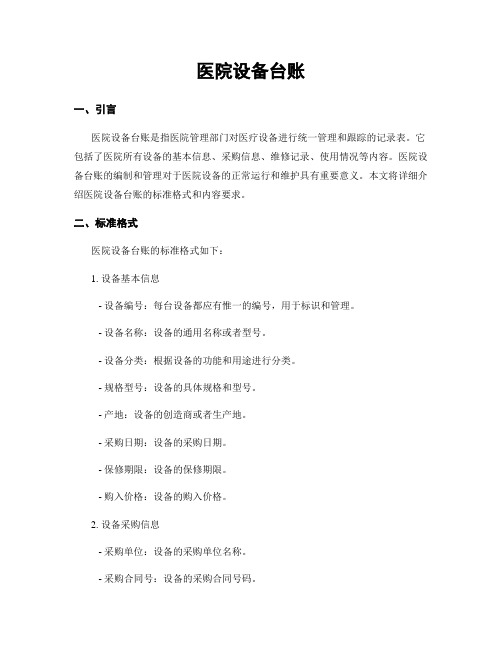 医院设备台账

一、引言

医院设备台账是指医院管理部门对医疗设备进行统一管理和跟踪的记录表。它包括了医院所有设备的基本信息、采购信息、维修记录、使用情况等内容。医院设备台账的编制和管理对于医院设备的正常运行和维护具有重要意义。本文将详细介绍医院设备台账的标准格式和内容要求。

二、标准格式

医院设备台账的标准格式如下：

1. 设备基本信息

- 设备编号：每台设备都应有惟一的编号，用于标识和管理。

- 设备名称：设备的通用名称或者型号。

- 设备分类：根据设备的功能和用途进行分类。

- 规格型号：设备的具体规格和型号。

- 产地：设备的创造商或者生产地。

- 采购日期：设备的采购日期。

- 保修期限：设备的保修期限。

- 购入价格：设备的购入价格。

2. 设备采购信息

- 采购单位：设备的采购单位名称。

- 采购合同号：设备的采购合同号码。